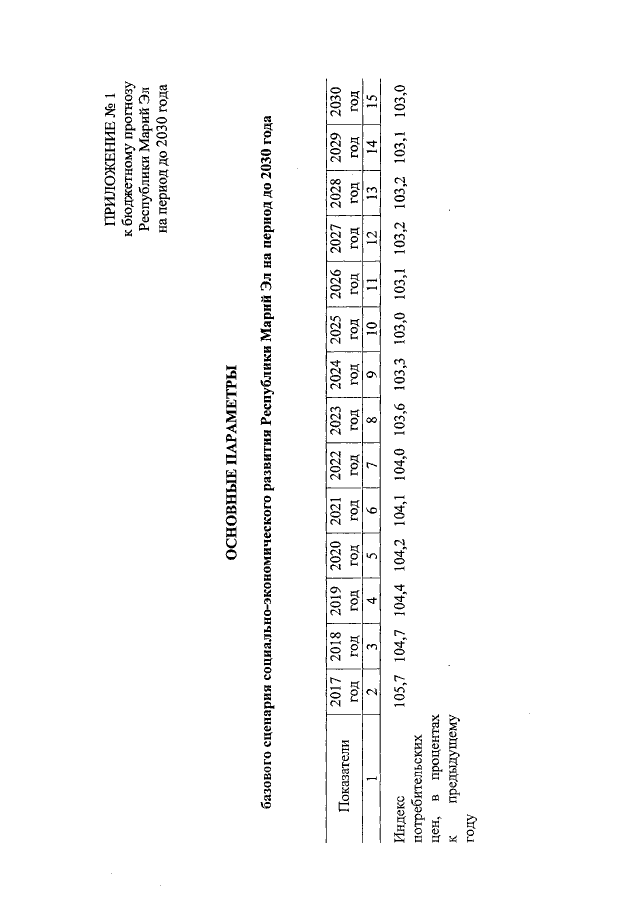 ПРИЛОЖЕНИЕ № 1
к бюджетному прогнозу
Республики Марий Эл
на период до 2030 года

ОСНОВНЫЕ ПАРАМЕТРЫ

базового сценария социально-экономического развития Республики Марий Эл на период до 2030 года

| Показатели | 2017 год | 2018 год | 2019 год | 2020 год | 2021 год | 2022 год | 2023 год | 2024 год | 2025 год | 2026 год | 2027 год | 2028 год | 2029 год | 2030 год |
|---|---|---|---|---|---|---|---|---|---|---|---|---|---|---|
| 1 | 2 | 3 | 4 | 5 | 6 | 7 | 8 | 9 | 10 | 11 | 12 | 13 | 14 | 15 |
| Индекс потребительских цен, в процентах к предыдущему году | 105,7 | 104,7 | 104,4 | 104,2 | 104,1 | 104,0 | 103,6 | 103,3 | 103,0 | 103,1 | 103,2 | 103,2 | 103,1 | 103,0 |